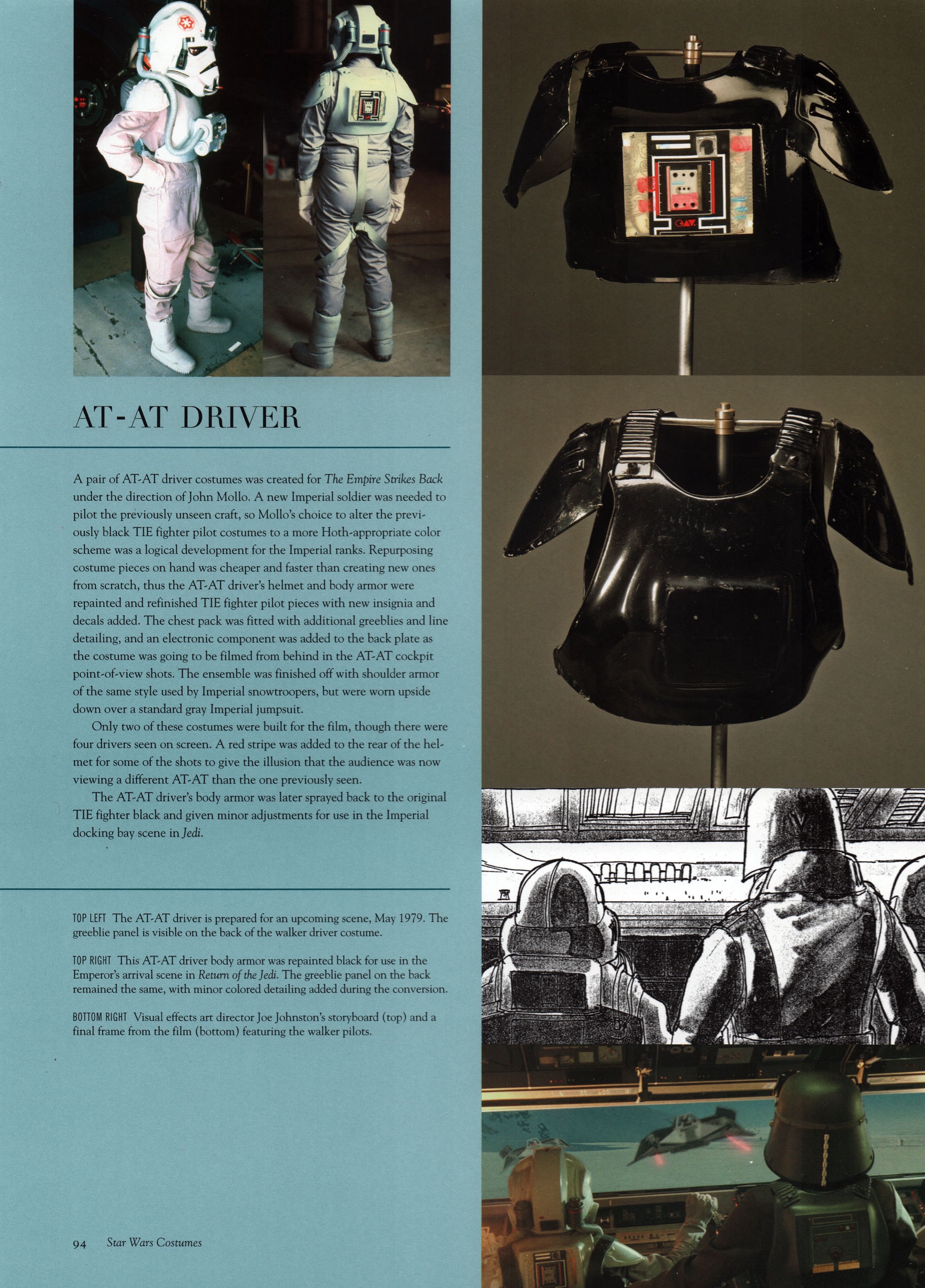 AT-AT DRIVER

A pair of AT-AT driver costumes was created for The Empire Strikes Back under the direction of John Mollo. A new Imperial soldier was needed to pilot the previously unseen craft, so Mollo's choice to alter the previously black TIE fighter pilot costumes to a more Hoth-appropriate color scheme was a logical development for the Imperial ranks. Repurposing costume pieces on hand was cheaper and faster than creating new ones from scratch, thus the AT-AT driver's helmet and body armor were repainted and refinished TIE fighter pilot pieces with new insignia and decals added. The chest pack was fitted with additional greeblies and line detailing, and an electronic component was added to the back plate as the costume was going to be filmed from behind in the AT-AT cockpit point-of-view shots. The ensemble was finished off with shoulder armor of the same style used by Imperial snowtroopers, but were worn upside down over a standard gray Imperial jumpsuit.

Only two of these costumes were built for the film, though there were four drivers seen on screen. A red stripe was added to the rear of the helmet for some of the shots to give the illusion that the audience was now viewing a different AT-AT than the one previously seen.

The AT-AT driver's body armor was later sprayed back to the original TIE fighter black and given minor adjustments for use in the Imperial docking bay scene in Jedi.

TOP LEFT The AT-AT driver is prepared for an upcoming scene, May 1979. The greeblie panel is visible on the back of the walker driver costume.

TOP RIGHT This AT-AT driver body armor was repainted black for use in the Emperor's arrival scene in Return of the Jedi. The greeblie panel on the back remained the same, with minor colored detailing added during the conversion.

BOTTOM RIGHT Visual effects art director Joe Johnston's storyboard (top) and a final frame from the film (bottom) featuring the walker pilots.

94 Star Wars Costumes